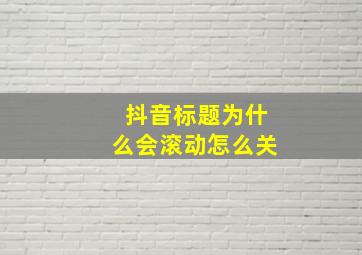 抖音标题为什么会滚动怎么关